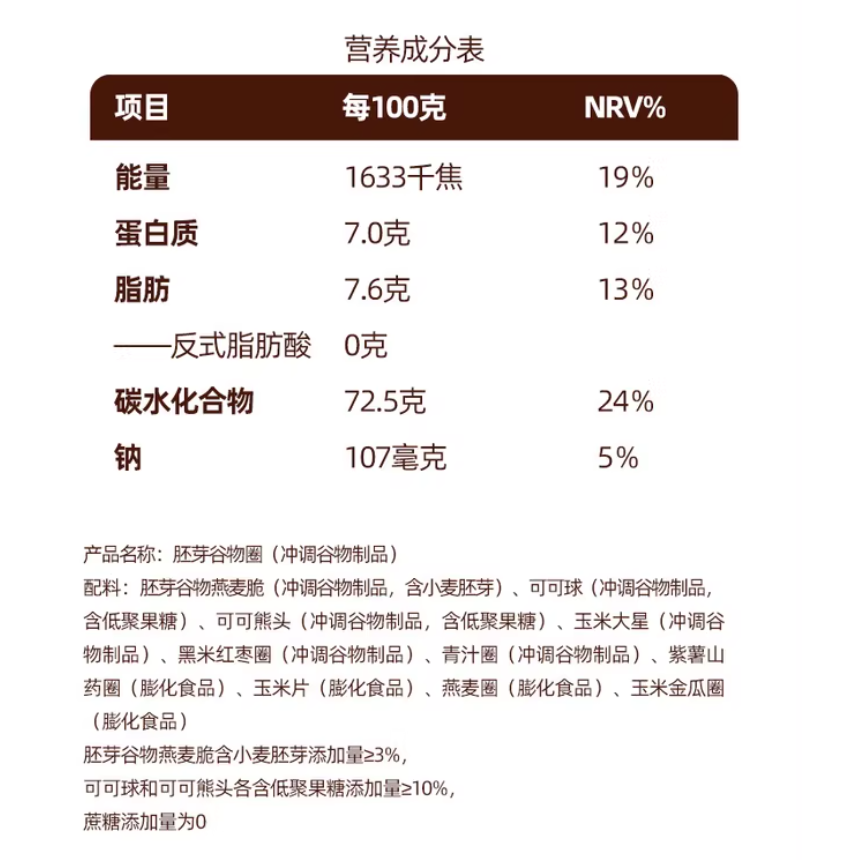 营养成分表

| 项目 | 每100克 | NRV% |
|---|---|---|
| 能量 | 1633千焦 | 19% |
| 蛋白质 | 7.0克 | 12% |
| 脂肪 | 7.6克 | 13% |
| ——反式脂肪酸 | 0克 | |
| 碳水化合物 | 72.5克 | 24% |
| 钠 | 107毫克 | 5% |

产品名称：胚芽谷物圈（冲调谷物制品）

配料：胚芽谷物燕麦脆（冲调谷物制品，含小麦胚芽）、可可球（冲调谷物制品，含低聚果糖）、可可熊头（冲调谷物制品，含低聚果糖）、玉米大星（冲调谷物制品）、黑米红枣圈（冲调谷物制品）、青汁圈（冲调谷物制品）、紫薯山药圈（膨化食品）、玉米片（膨化食品）、燕麦圈（膨化食品）、玉米金瓜圈（膨化食品）

胚芽谷物燕麦脆含小麦胚芽添加量≥3%，

可可球和可可熊头各含低聚果糖添加量≥10%，

蔗糖添加量为0